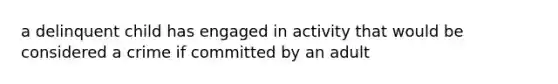 a delinquent child has engaged in activity that would be considered a crime if committed by an adult